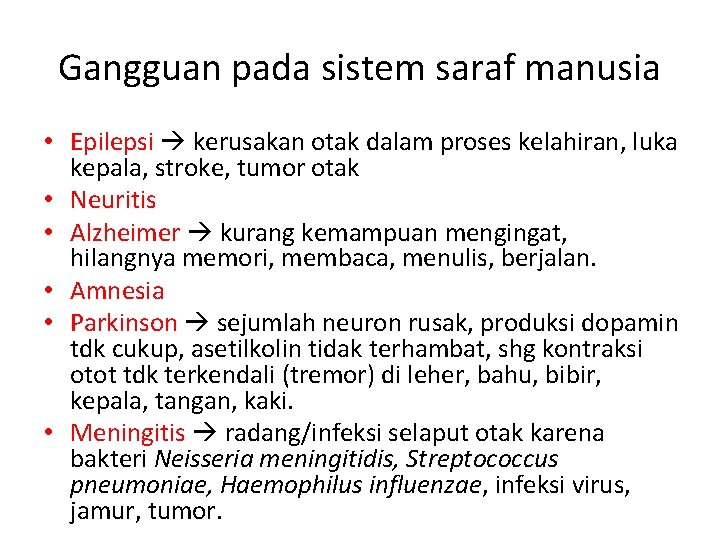 Gangguan pada sistem saraf manusia

• Epilepsi → kerusakan otak dalam proses kelahiran, luka kepala, stroke, tumor otak
• Neuritis
• Alzheimer → kurang kemampuan mengingat, hilangnya memori, membaca, menulis, berjalan.
• Amnesia
• Parkinson → sejumlah neuron rusak, produksi dopamin tdk cukup, asetilkolin tidak terhambat, shg kontraksi otot tdk terkendali (tremor) di leher, bahu, bibir, kepala, tangan, kaki.
• Meningitis → radang/infeksi selaput otak karena bakteri Neisseria meningitidis, Streptococcus pneumoniae, Haemophilus influenzae, infeksi virus, jamur, tumor.